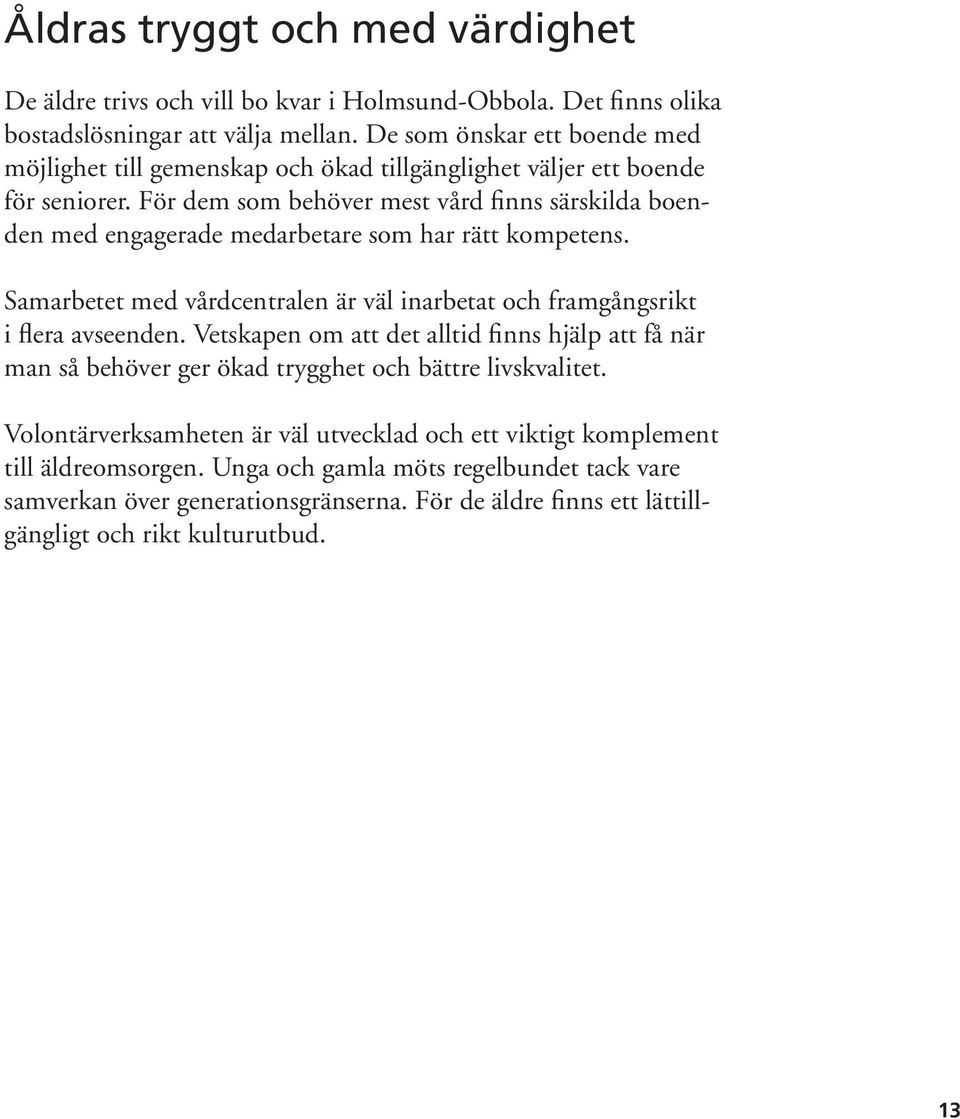 Åldras tryggt och med värdighet

De äldre trivs och vill bo kvar i Holmsund-Obbola. Det finns olika bostadslösningar att välja mellan. De som önskar ett boende med möjlighet till gemenskap och ökad tillgänglighet väljer ett boende för seniorer. För dem som behöver mest vård finns särskilda boenden med engagerade medarbetare som har rätt kompetens.

Samarbetet med vårdcentralen är väl inarbetat och framgångsrikt i flera avseenden. Vetskapen om att det alltid finns hjälp att få när man så behöver ger ökad trygghet och bättre livskvalitet.

Volontärverksamheten är väl utvecklad och ett viktigt komplement till äldreomsorgen. Unga och gamla möts regelbundet tack vare samverkan över generationsgränserna. För de äldre finns ett lättillgängligt och rikt kulturutbud.

13